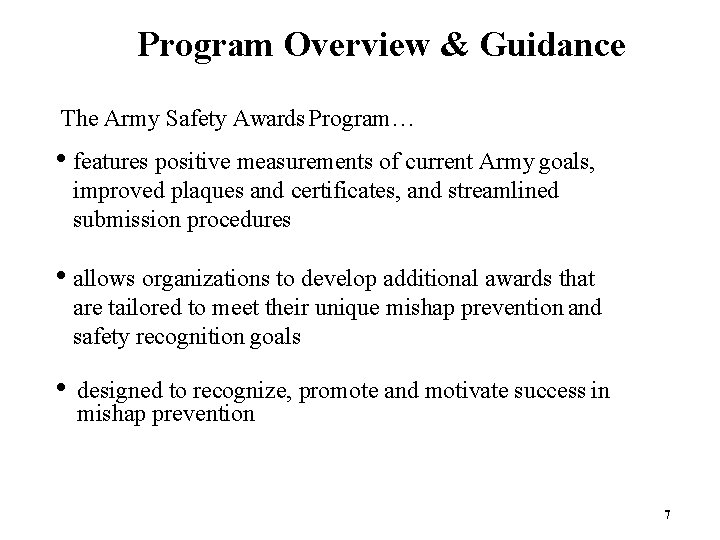 Program Overview & Guidance

The Army Safety Awards Program…

• features positive measurements of current Army goals, improved plaques and certificates, and streamlined submission procedures

• allows organizations to develop additional awards that are tailored to meet their unique mishap prevention and safety recognition goals

• designed to recognize, promote and motivate success in mishap prevention

7